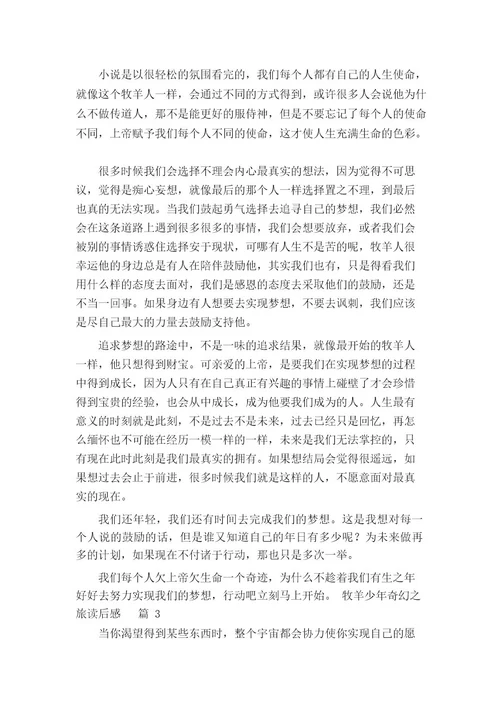 小说是以很轻松的氛围看完的，我们每个人都有自己的人生使命，就像这个牧羊人一样，会通过不同的方式得到，或许很多人会说他为什么不做传道人，那不是能更好的服侍神，但是不要忘记了每个人的使命不同，上帝赋予我们每个人不同的使命，这才使人生充满生命的色彩。

很多时候我们会选择不理会内心最真实的想法，因为觉得不可思议，觉得是痴心妄想，就像最后的那个人一样选择置之不理，到最后也真的无法实现。当我们鼓起勇气选择去追寻自己的梦想，我们必然会在这条道路上遇到很多很多的事情，我们会想要放弃，或者我们会被别的事情诱惑住选择安于现状，可哪有人生不是苦的呢，牧羊人很幸运他的身边总是有人在陪伴鼓励他，其实我们也有，只是得看我们用什么样的态度去面对，我们是感恩的态度去采取他们的鼓励，还是不当一回事。如果身边有人想要去实现梦想，不要去讽刺，我们应该是尽自己最大的力量去鼓励支持他。

追求梦想的路途中，不是一味的追求结果，就像最开始的牧羊人一样，他只想得到财宝。可亲爱的上帝，是要我们在实现梦想的过程中得到成长，因为人只有在自己真正有兴趣的事情上碰壁了才会珍惜得到宝贵的经验，也会从中成长，成为他要我们成为的人。人生最有意义的时刻就是此刻，不是过去不是未来，过去已经只是回忆，再怎么缅怀也不可能在经历一模一样的一样，未来是我们无法掌控的，只有现在此时此刻是我们最真实的拥有。如果想结局会觉得很遥远，如果想过去会止于前进，很多时候我们就是这样的人，不愿意面对最真实的现在。

我们还年轻，我们还有时间去完成我们的梦想。这是我想对每一个人说的鼓励的话，但是谁又知道自己的年日有多少呢？为未来做再多的计划，如果现在不付诸于行动，那也只是多次一举。

我们每个人欠上帝欠生命一个奇迹，为什么不趁着我们有生之年好好去努力实现我们的梦想，行动吧立刻马上开始。 牧羊少年奇幻之旅读后感 篇 3

当你渴望得到某些东西时，整个宇宙都会协力使你实现自己的愿